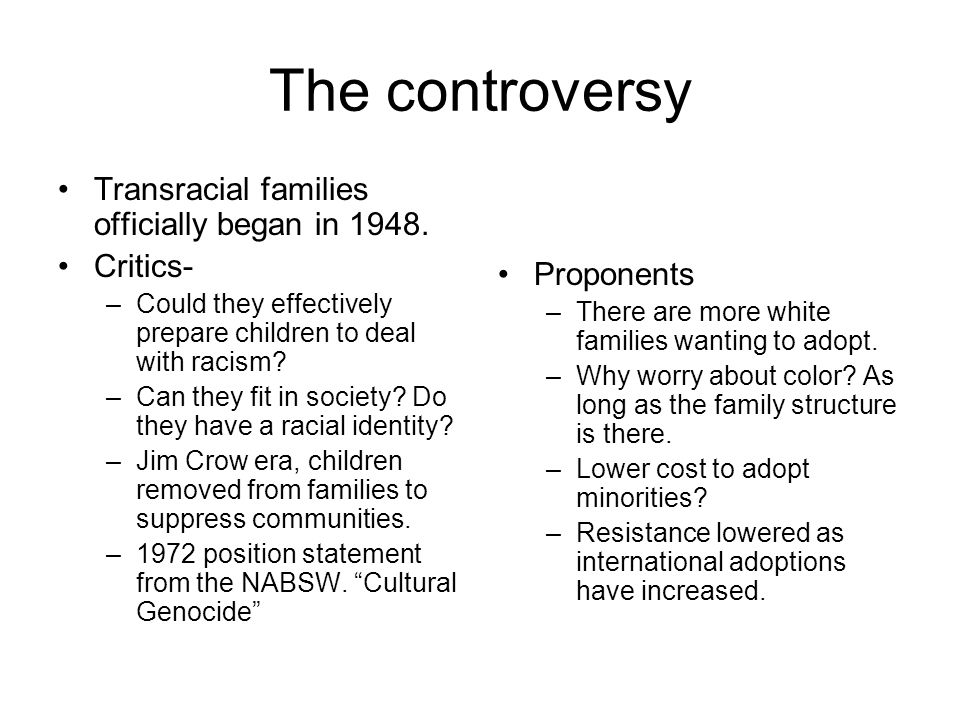 The controversy

• Transracial families officially began in 1948.
• Critics-
– Could they effectively prepare children to deal with racism?
– Can they fit in society? Do they have a racial identity?
– Jim Crow era, children removed from families to suppress communities.
– 1972 position statement from the NABSW. “Cultural Genocide”

• Proponents
– There are more white families wanting to adopt.
– Why worry about color? As long as the family structure is there.
– Lower cost to adopt minorities?
– Resistance lowered as international adoptions have increased.